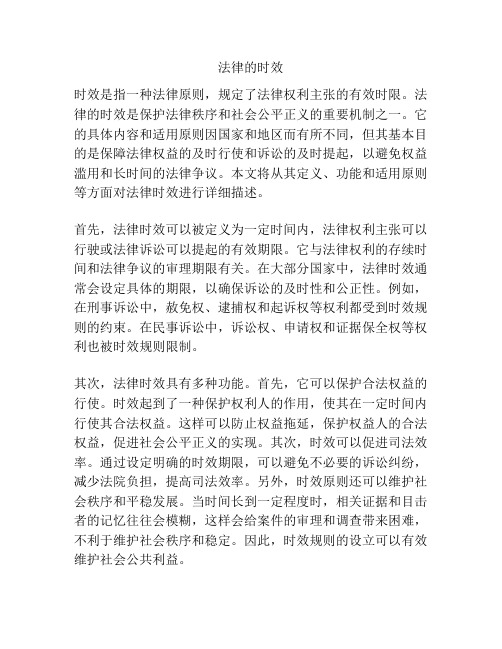 法律的时效

时效是指一种法律原则，规定了法律权利主张的有效时限。法律的时效是保护法律秩序和社会公平正义的重要机制之一。它的具体内容和适用原则因国家和地区而有所不同，但其基本目的是保障法律权益的及时行使和诉讼的及时提起，以避免权益滥用和长时间的法律争议。本文将从其定义、功能和适用原则等方面对法律时效进行详细描述。

首先，法律时效可以被定义为一定时间内，法律权利主张可以行驶或法律诉讼可以提起的有效期限。它与法律权利的存续时间和法律争议的审理期限有关。在大部分国家中，法律时效通常会设定具体的期限，以确保诉讼的及时性和公正性。例如，在刑事诉讼中，赦免权、逮捕权和起诉权等权利都受到时效规则的约束。在民事诉讼中，诉讼权、申请权和证据保全权等权利也被时效规则限制。

其次，法律时效具有多种功能。首先，它可以保护合法权益的行使。时效起到了一种保护权利人的作用，使其在一定时间内行使其合法权益。这样可以防止权益拖延，保护权益人的合法权益，促进社会公平正义的实现。其次，时效可以促进司法效率。通过设定明确的时效期限，可以避免不必要的诉讼纠纷，减少法院负担，提高司法效率。另外，时效原则还可以维护社会秩序和平稳发展。当时间长到一定程度时，相关证据和目击者的记忆往往会模糊，这样会给案件的审理和调查带来困难，不利于维护社会秩序和稳定。因此，时效规则的设立可以有效维护社会公共利益。